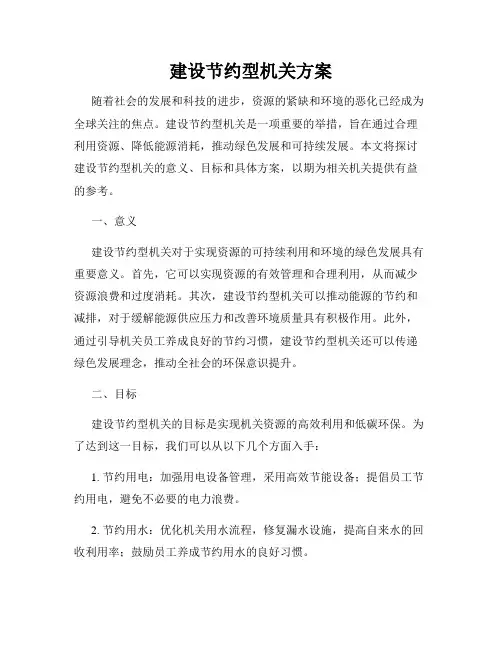 建设节约型机关方案

随着社会的发展和科技的进步，资源的紧缺和环境的恶化已经成为全球关注的焦点。建设节约型机关是一项重要的举措，旨在通过合理利用资源、降低能源消耗，推动绿色发展和可持续发展。本文将探讨建设节约型机关的意义、目标和具体方案，以期为相关机关提供有益的参考。

一、意义

建设节约型机关对于实现资源的可持续利用和环境的绿色发展具有重要意义。首先，它可以实现资源的有效管理和合理利用，从而减少资源浪费和过度消耗。其次，建设节约型机关可以推动能源的节约和减排，对于缓解能源供应压力和改善环境质量具有积极作用。此外，通过引导机关员工养成良好的节约习惯，建设节约型机关还可以传递绿色发展理念，推动全社会的环保意识提升。

二、目标

建设节约型机关的目标是实现机关资源的高效利用和低碳环保。为了达到这一目标，我们可以从以下几个方面入手：

1. 节约用电：加强用电设备管理，采用高效节能设备；提倡员工节约用电，避免不必要的电力浪费。

2. 节约用水：优化机关用水流程，修复漏水设施，提高自来水的回收利用率；鼓励员工养成节约用水的良好习惯。